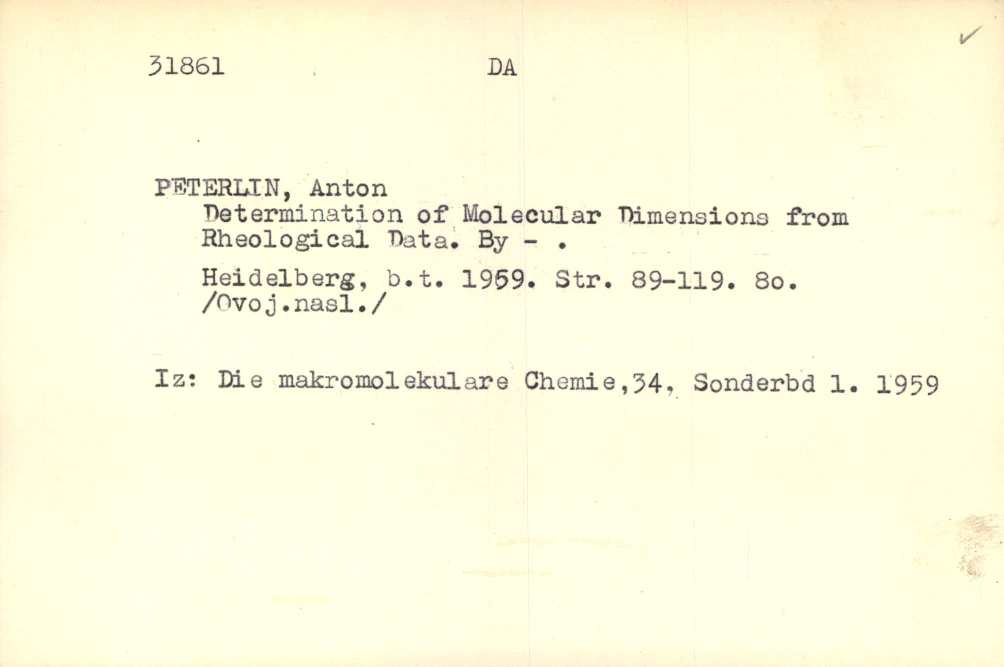 31861 DA

PETERLIN, Anton
Determination of Molecular Dimensions from Rheological Data. By - .

Heidelberg, b.t. 1959. Str. 89-119. 8o.
/Ovoj.nasl./

Iz: Die makromolekulare Chemie,34, Sonderbd 1. 1959